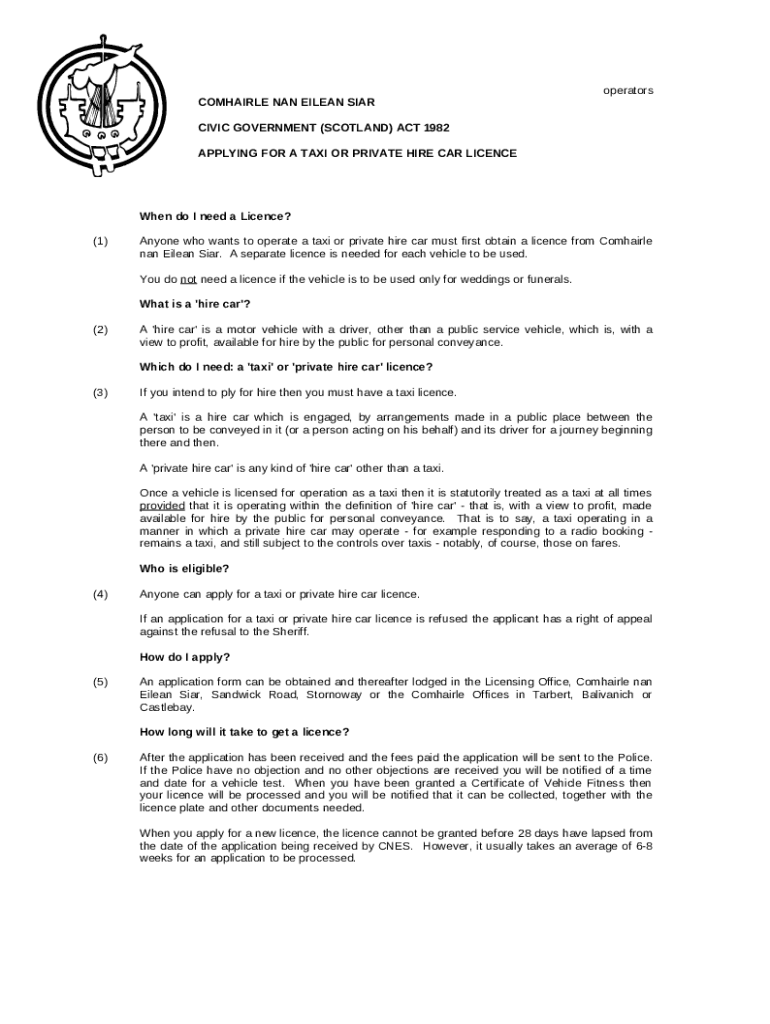 operators

COMHAIRLE NAN EILEAN SIAR

CIVIC GOVERNMENT (SCOTLAND) ACT 1982

APPLYING FOR A TAXI OR PRIVATE HIRE CAR LICENCE

When do I need a Licence?

(1) Anyone who wants to operate a taxi or private hire car must first obtain a licence from Comhairle nan Eilean Siar. A separate licence is needed for each vehicle to be used.

You do not need a licence if the vehicle is to be used only for weddings or funerals.

What is a 'hire car'?

(2) A 'hire car' is a motor vehicle with a driver, other than a public service vehicle, which is, with a view to profit, available for hire by the public for personal conveyance.

Which do I need: a 'taxi' or 'private hire car' licence?

(3) If you intend to ply for hire then you must have a taxi licence.

A 'taxi' is a hire car which is engaged, by arrangements made in a public place between the person to be conveyed in it (or a person acting on his behalf) and its driver for a journey beginning there and then.

A 'private hire car' is any kind of 'hire car' other than a taxi.

Once a vehicle is licensed for operation as a taxi then it is statutorily treated as a taxi at all times provided that it is operating within the definition of 'hire car' - that is, with a view to profit, made available for hire by the public for personal conveyance. That is to say, a taxi operating in a manner in which a private hire car may operate - for example responding to a radio booking - remains a taxi, and still subject to the controls over taxis - notably, of course, those on fares.

Who is eligible?

(4) Anyone can apply for a taxi or private hire car licence.

If an application for a taxi or private hire car licence is refused the applicant has a right of appeal against the refusal to the Sheriff.

How do I apply?

(5) An application form can be obtained and thereafter lodged in the Licensing Office, Comhairle nan Eilean Siar, Sandwick Road, Stornoway or the Comhairle Offices in Tarbert, Balivanich or Castlebay.

How long will it take to get a licence?

(6) After the application has been received and the fees paid the application will be sent to the Police. If the Police have no objection and no other objections are received you will be notified of a time and date for a vehicle test. When you have been granted a Certificate of Vehicle Fitness then your licence will be processed and you will be notified that it can be collected, together with the licence plate and other documents needed.

When you apply for a new licence, the licence cannot be granted before 28 days have lapsed from the date of the application being received by CNES. However, it usually takes an average of 6-8 weeks for an application to be processed.